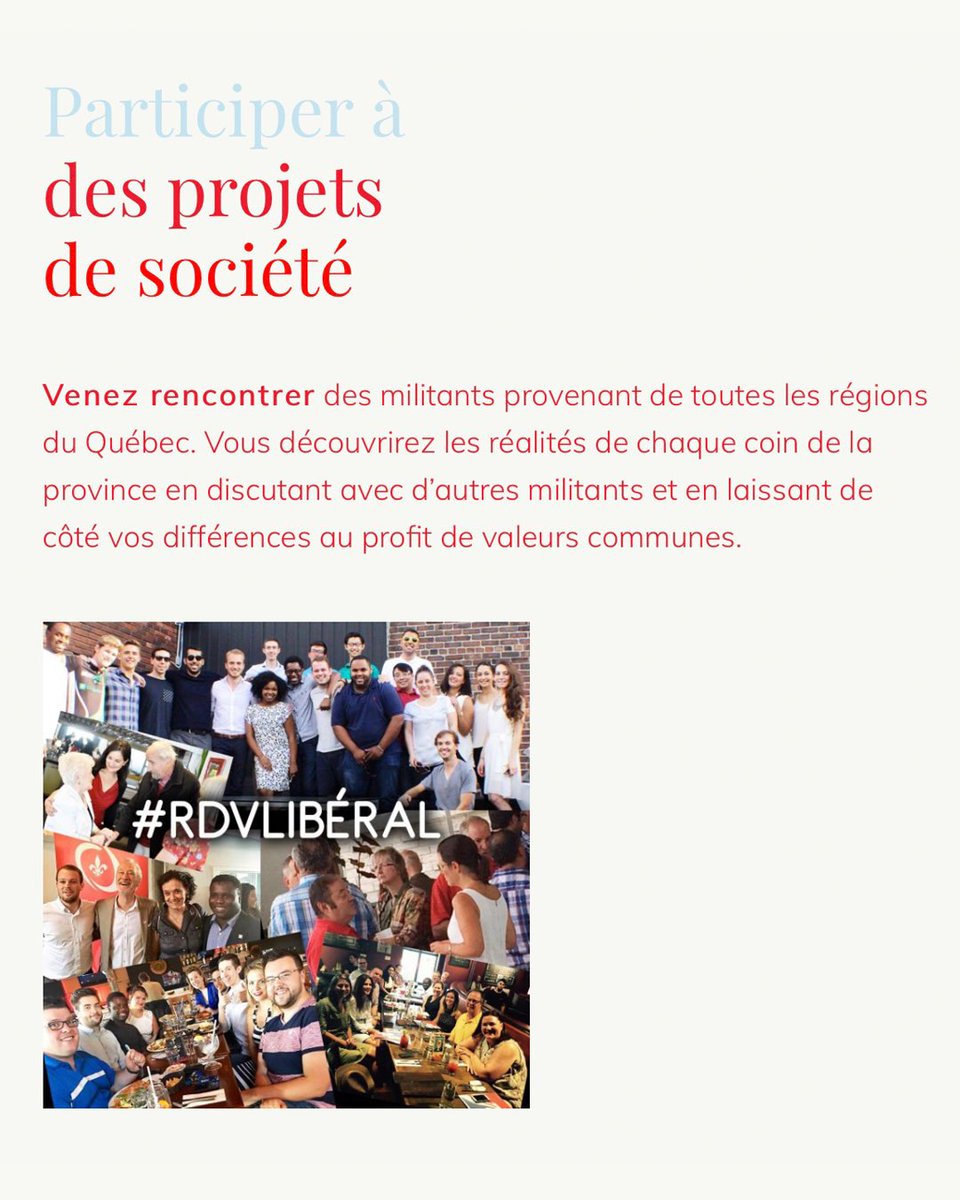 Participer à
des projets
de société

Venez rencontrer des militants provenant de toutes les régions du Québec. Vous découvrirez les réalités de chaque coin de la province en discutant avec d'autres militants et en laissant de côté vos différences au profit de valeurs communes.

#RDVLIBÉRAL